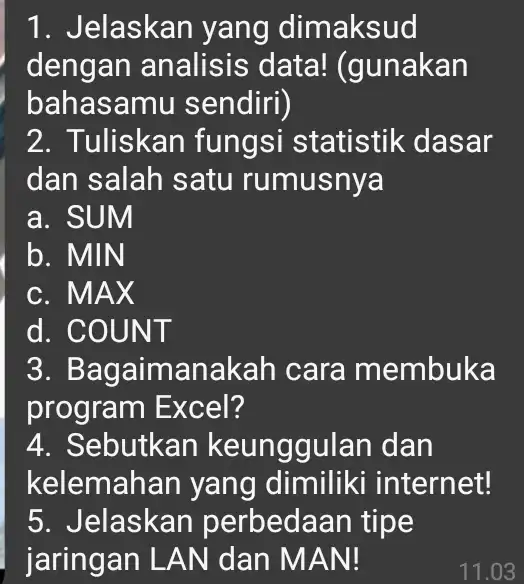 1. Jelaskan yang dimaksud dengan analisis data! (gunakan bahasamu sendiri)
2. Tuliskan fungsi statistik dasar dan salah satu rumusnya
a. SUM
b. MIN
c. MAX
d. COUNT
3. Bagaimanakah cara membuka program Excel?
4. Sebutkan keunggulan dan kelemahan yang dimiliki internet!
5. Jelaskan perbedaan tipe jaringan LAN dan MAN!
11.03